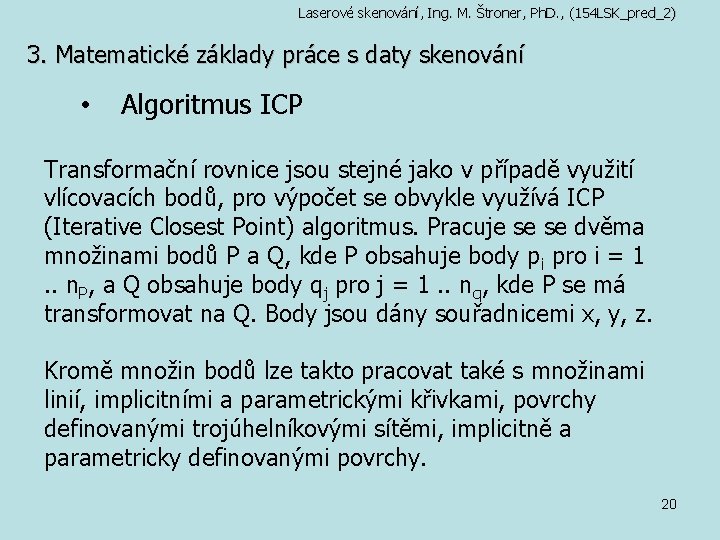 Laserové skenování, Ing. M. Štroner, PhD., (154LSK_pred_2)

3. Matematické základy práce s daty skenování

• Algoritmus ICP

Transformační rovnice jsou stejné jako v případě využití vlícovacích bodů, pro výpočet se obvykle využívá ICP (Iterative Closest Point) algoritmus. Pracuje se se dvěma množinami bodů P a Q, kde P obsahuje body $p_i$ pro i = 1 .. $n_P$, a Q obsahuje body $q_j$ pro j = 1 .. $n_q$, kde P se má transformovat na Q. Body jsou dány souřadnicemi x, y, z.

Kromě množin bodů lze takto pracovat také s množinami linií, implicitními a parametrickými křivkami, povrchy definovanými trojúhelníkovými sítěmi, implicitně a parametricky definovanými povrchy.

20